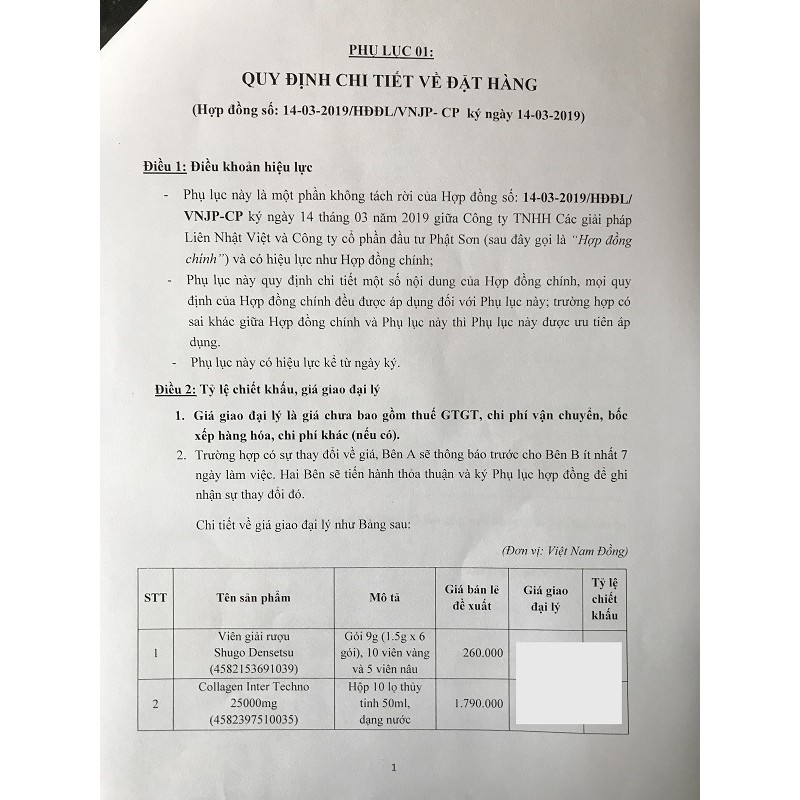 PHỤ LỤC 01:

QUY ĐỊNH CHI TIẾT VỀ ĐẶT HÀNG

(Hợp đồng số: 14-03-2019/HĐĐL/VNJP- CP ký ngày 14-03-2019)

Điều 1: Điều khoản hiệu lực

- Phụ lục này là một phần không tách rời của Hợp đồng số: 14-03-2019/HĐĐL/VNJP-CP ký ngày 14 tháng 03 năm 2019 giữa Công ty TNHH Các giải pháp Liên Nhật Việt và Công ty cổ phần đầu tư Phật Sơn (sau đây gọi là "Hợp đồng chính") và có hiệu lực như Hợp đồng chính;

- Phụ lục này quy định chi tiết một số nội dung của Hợp đồng chính, mọi quy định của Hợp đồng chính đều được áp dụng đối với Phụ lục này; trường hợp có sai khác giữa Hợp đồng chính và Phụ lục này thì Phụ lục này được ưu tiên áp dụng.

- Phụ lục này có hiệu lực kể từ ngày ký.

Điều 2: Tỷ lệ chiết khấu, giá giao đại lý

1. Giá giao đại lý là giá chưa bao gồm thuế GTGT, chi phí vận chuyển, bốc xếp hàng hóa, chi phí khác (nếu có).

2. Trường hợp có sự thay đổi về giá, Bên A sẽ thông báo trước cho Bên B ít nhất 7 ngày làm việc. Hai Bên sẽ tiến hành thỏa thuận và ký Phụ lục hợp đồng để ghi nhận sự thay đổi đó.

Chi tiết về giá giao đại lý như Bảng sau:

(Đơn vị: Việt Nam Đồng)

| STT | Tên sản phẩm | Mô tả | Giá bán lẻ đề xuất | Giá giao đại lý | Tỷ lệ chiết khấu |
|---|---|---|---|---|---|
| 1 | Viên giải rượu Shugo Densetsu (4582153691039) | Gói 9g (1.5g x 6 gói), 10 viên vàng và 5 viên nâu | 260.000 | | |
| 2 | Collagen Inter Techno 25000mg (4582397510035) | Hộp 10 lọ thủy tinh 50ml, dạng nước | 1.790.000 | | |

1